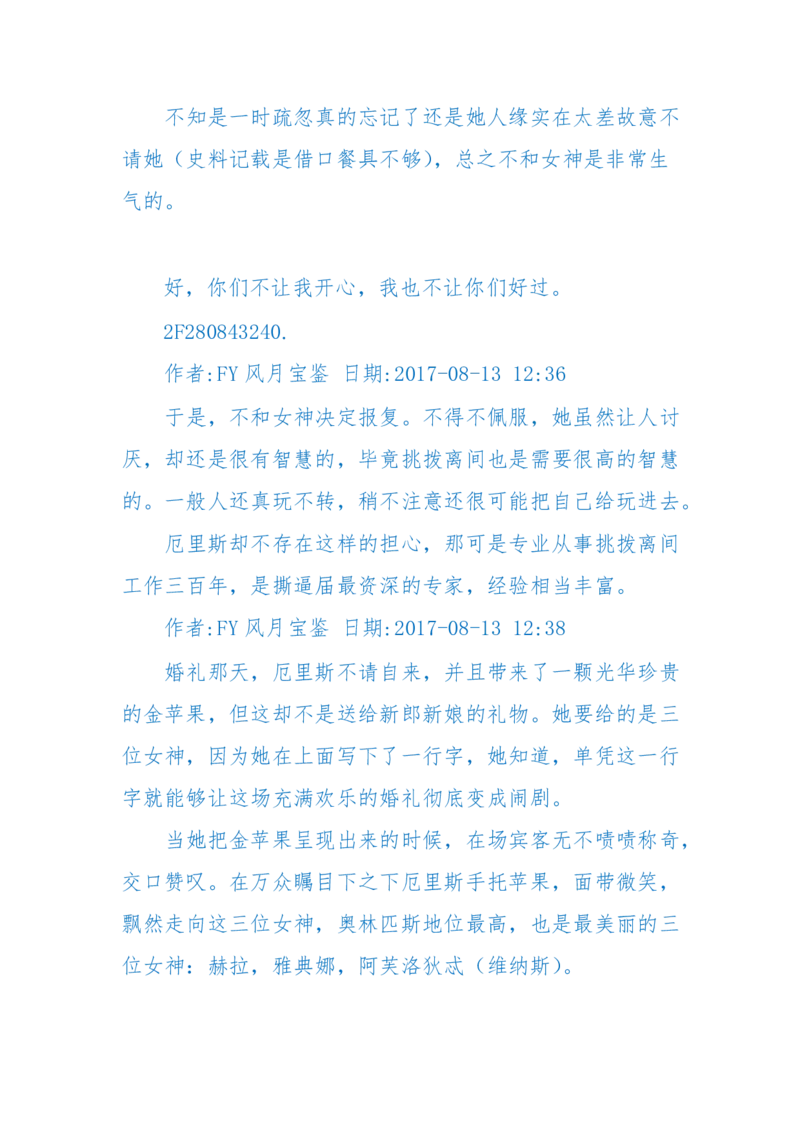 不知是一时疏忽真的忘记了还是她人缘实在太差故意不请她（史料记载是借口餐具不够），总之不和女神是非常生气的。

好，你们不让我开心，我也不让你们好过。

2F280843240.

作者:FY 风月宝鉴 日期:2017-08-13 12:36

于是，不和女神决定报复。不得不佩服，她虽然让人讨厌，却还是很有智慧的，毕竟挑拨离间也是需要很高的智慧的。一般人还真玩不转，稍不注意还很可能把自己给玩进去。

厄里斯却不存在这样的担心，那可是专业从事挑拨离间工作三百年，是撕逼届最资深的专家，经验相当丰富。

作者:FY 风月宝鉴 日期:2017-08-13 12:38

婚礼那天，厄里斯不请自来，并且带来了一颗光华珍贵的金苹果，但这却不是送给新郎新娘的礼物。她要给的是三位女神，因为她在上面写下了一行字，她知道，单凭这一行字就能够让这场充满欢乐的婚礼彻底变成闹剧。

当她把金苹果呈现出来的时候，在场宾客无不啧啧称奇，交口赞叹。在万众瞩目下之下厄里斯手托苹果，面带微笑，飘然走向这三位女神，奥林匹斯地位最高，也是最美丽的三位女神：赫拉，雅典娜，阿芙洛狄忒（维纳斯）。